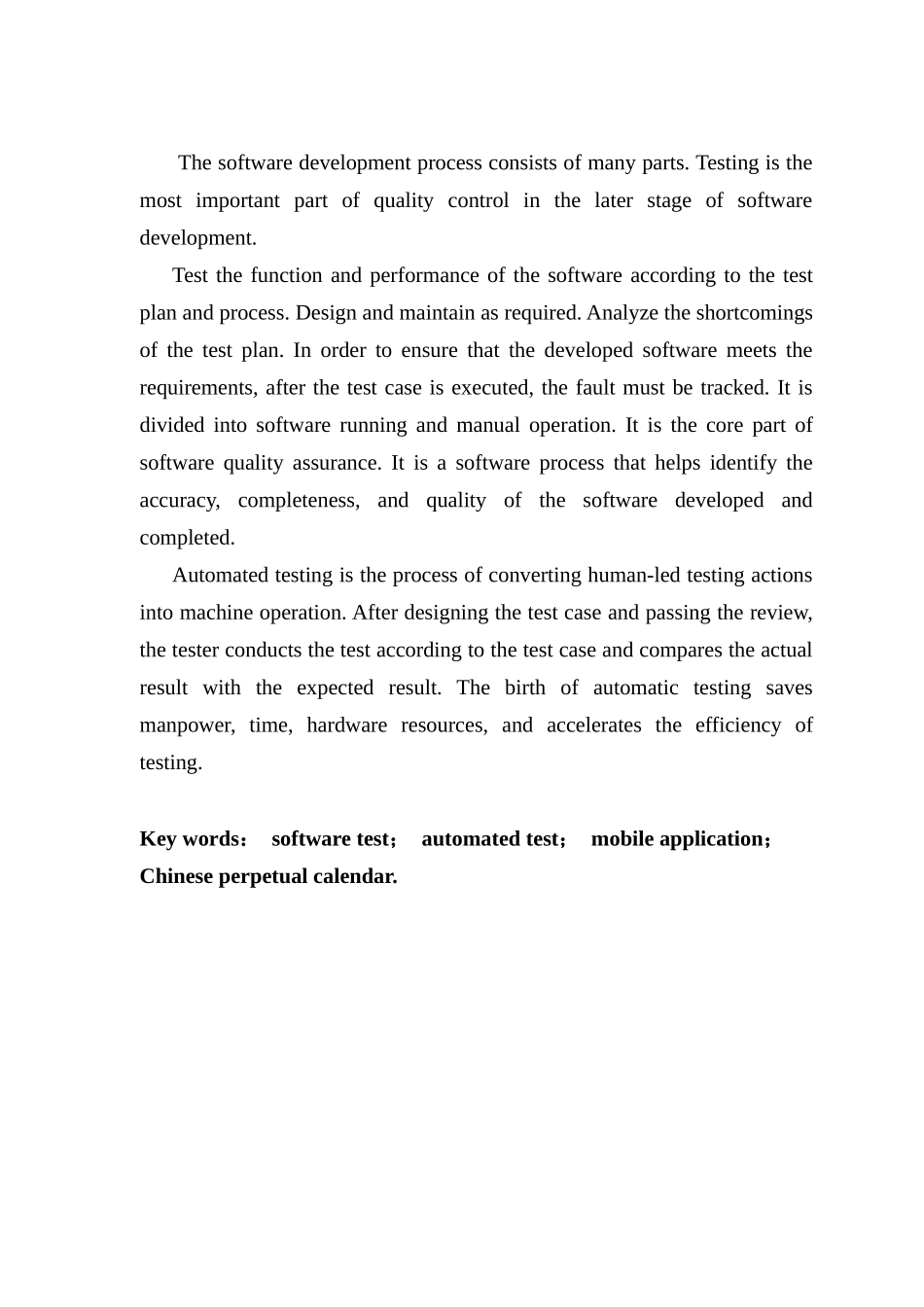 The software development process consists of many parts. Testing is the most important part of quality control in the later stage of software development.

Test the function and performance of the software according to the test plan and process. Design and maintain as required. Analyze the shortcomings of the test plan. In order to ensure that the developed software meets the requirements, after the test case is executed, the fault must be tracked. It is divided into software running and manual operation. It is the core part of software quality assurance. It is a software process that helps identify the accuracy, completeness, and quality of the software developed and completed.

Automated testing is the process of converting human-led testing actions into machine operation. After designing the test case and passing the review, the tester conducts the test according to the test case and compares the actual result with the expected result. The birth of automatic testing saves manpower, time, hardware resources, and accelerates the efficiency of testing.

Key words： software test； automated test； mobile application； Chinese perpetual calendar.